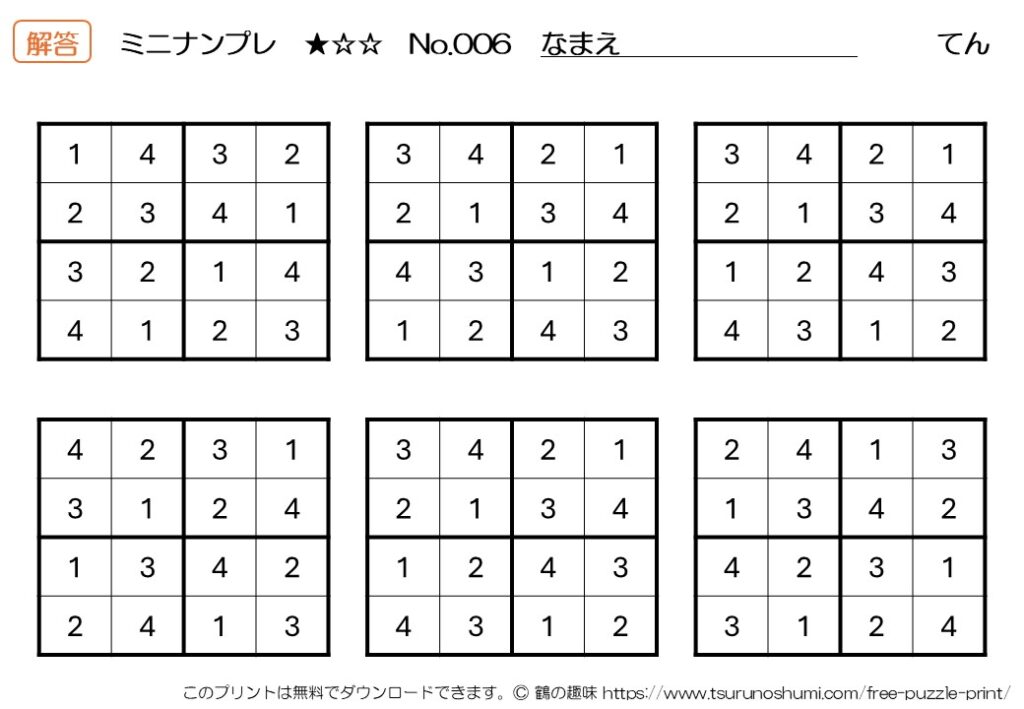 解答 ミニナンプレ ★☆☆ No.006 なまえ てん

| 1 | 4 | 3 | 2 |
|---|---|---|---|
| 2 | 3 | 4 | 1 |
| 3 | 2 | 1 | 4 |
| 4 | 1 | 2 | 3 |

| 3 | 4 | 2 | 1 |
|---|---|---|---|
| 2 | 1 | 3 | 4 |
| 4 | 3 | 1 | 2 |
| 1 | 2 | 4 | 3 |

| 3 | 4 | 2 | 1 |
|---|---|---|---|
| 2 | 1 | 3 | 4 |
| 1 | 2 | 4 | 3 |
| 4 | 3 | 1 | 2 |

| 4 | 2 | 3 | 1 |
|---|---|---|---|
| 3 | 1 | 2 | 4 |
| 1 | 3 | 4 | 2 |
| 2 | 4 | 1 | 3 |

| 3 | 4 | 2 | 1 |
|---|---|---|---|
| 2 | 1 | 3 | 4 |
| 1 | 2 | 4 | 3 |
| 4 | 3 | 1 | 2 |

| 2 | 4 | 1 | 3 |
|---|---|---|---|
| 1 | 3 | 4 | 2 |
| 4 | 2 | 3 | 1 |
| 3 | 1 | 2 | 4 |

このプリントは無料でダウンロードできます。© 鶴の趣味 https://www.tsurunoshumi.com/free-puzzle-print/